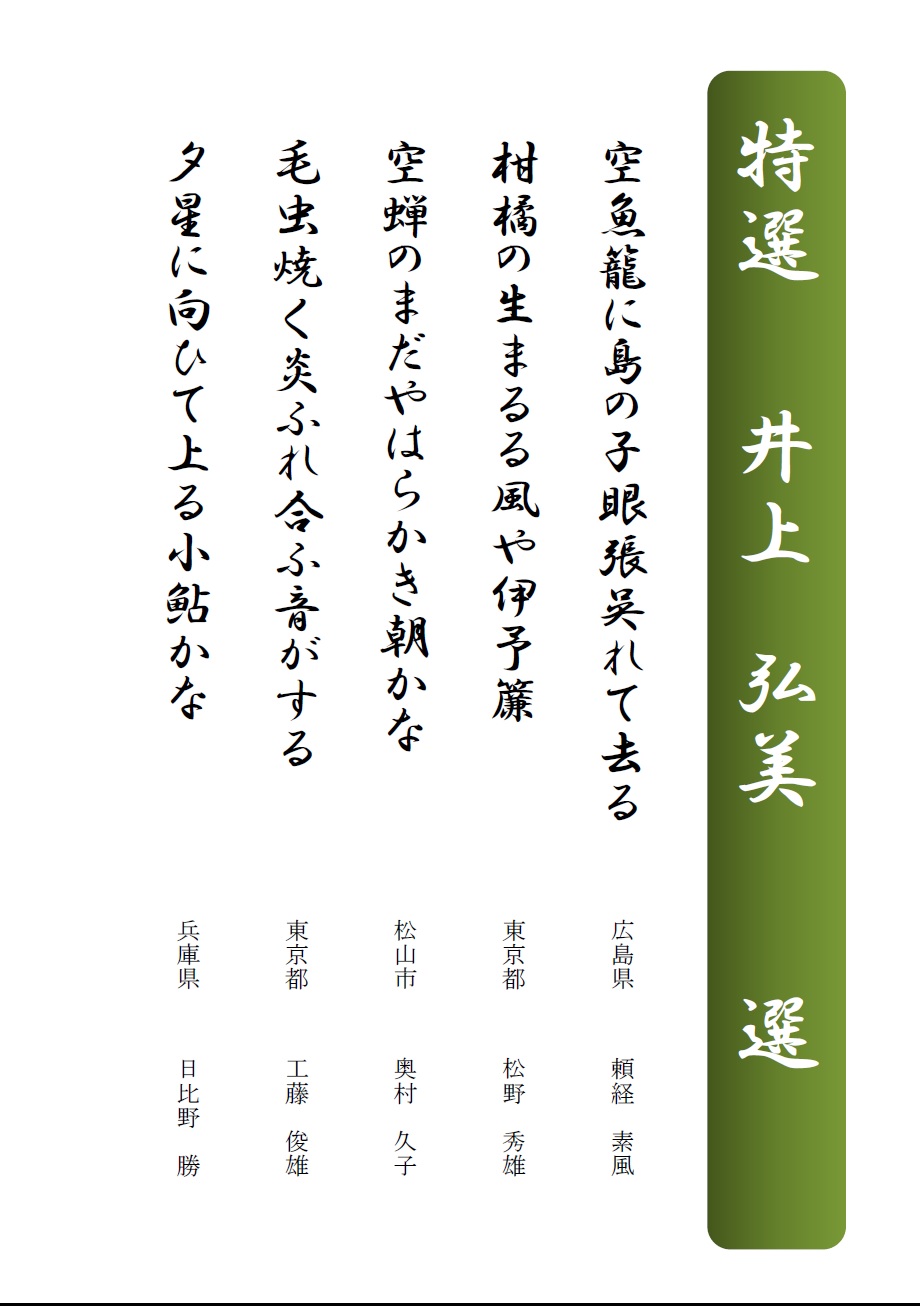 特選　井上　弘美　選

空魚籠に島の子眼張呉れて去る
広島県　頼経　素風

柑橘の生まるる風や伊予簾
東京都　松野　秀雄

空蝉のまだやはらかき朝かな
松山市　奥村　久子

毛虫焼く炎ふれ合ふ音がする
東京都　工藤　俊雄

夕星に向ひて上る小鮎かな
兵庫県　日比野　勝